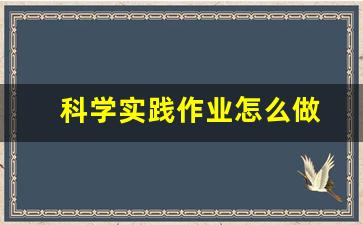 科学实践作业怎么做